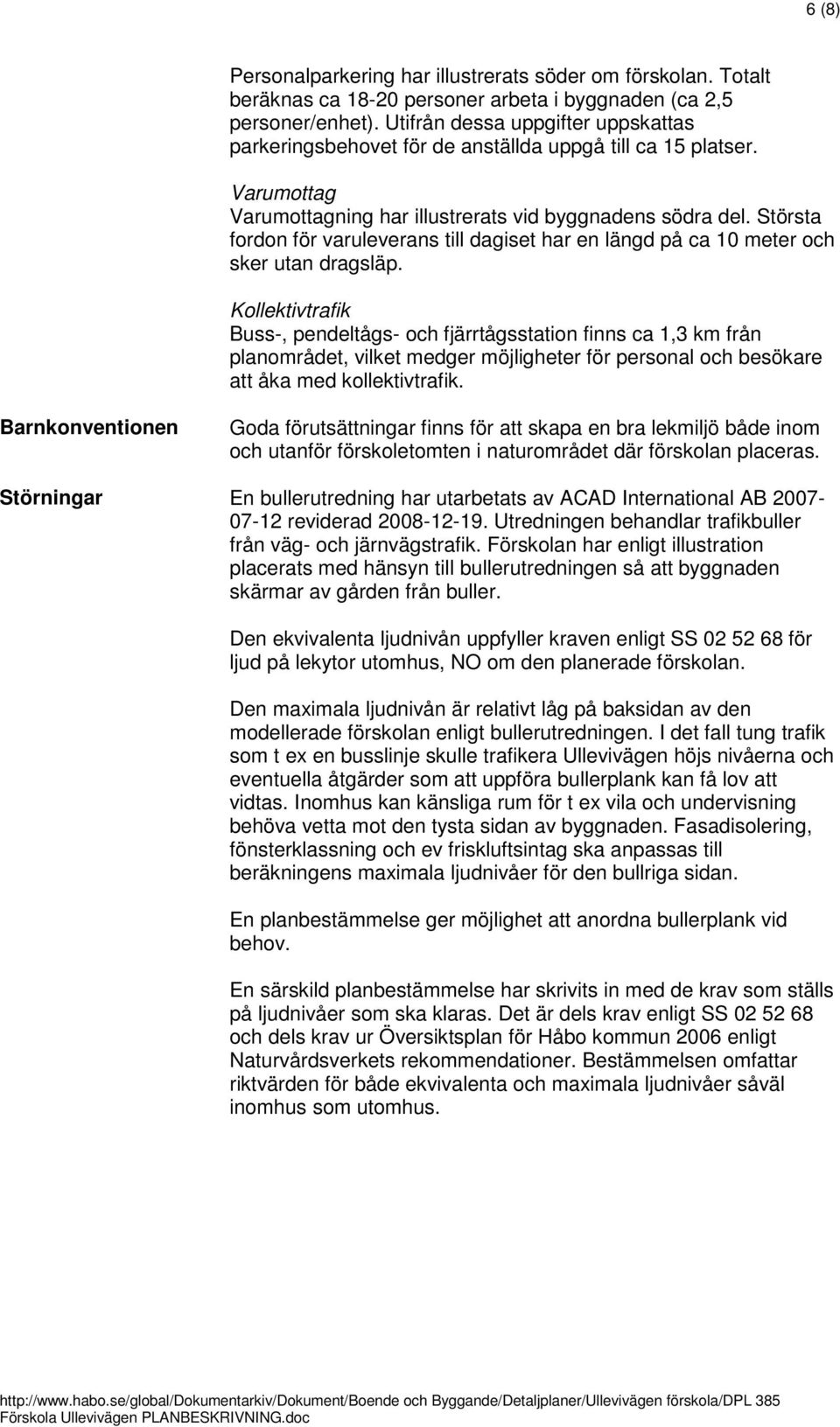 6 (8)

Personalparkering har illustrerats söder om förskolan. Totalt beräknas ca 18-20 personer arbeta i byggnaden (ca 2,5 personer/enhet). Utifrån dessa uppgifter uppskattas parkeringsbehovet för de anställda uppgå till ca 15 platser.

Varumottag
Varumottagning har illustrerats vid byggnadens södra del. Största fordon för varuleverans till dagiset har en längd på ca 10 meter och sker utan dragsläp.

Kollektivtrafik
Buss-, pendeltågs- och fjärrtågsstation finns ca 1,3 km från planområdet, vilket medger möjligheter för personal och besökare att åka med kollektivtrafik.

Barnkonventionen

Goda förutsättningar finns för att skapa en bra lekmiljö både inom och utanför förskoletomten i naturområdet där förskolan placeras.

Störningar

En bullerutredning har utarbetats av ACAD International AB 2007-07-12 reviderad 2008-12-19. Utredningen behandlar trafikbuller från väg- och järnvägstrafik. Förskolan har enligt illustration placerats med hänsyn till bullerutredningen så att byggnaden skärmar av gården från buller.

Den ekvivalenta ljudnivån uppfyller kraven enligt SS 02 52 68 för ljud på lekytor utomhus, NO om den planerade förskolan.

Den maximala ljudnivån är relativt låg på baksidan av den modellerade förskolan enligt bullerutredningen. I det fall tung trafik som t ex en busslinje skulle trafikera Ullevivägen höjs nivåerna och eventuella åtgärder som att uppföra bullerplank kan få lov att vidtas. Inomhus kan känsliga rum för t ex vila och undervisning behöva vetta mot den tysta sidan av byggnaden. Fasadisolering, fönsterklassning och ev friskluftsintag ska anpassas till beräkningens maximala ljudnivåer för den bullriga sidan.

En planbestämmelse ger möjlighet att anordna bullerplank vid behov.

En särskild planbestämmelse har skrivits in med de krav som ställs på ljudnivåer som ska klaras. Det är dels krav enligt SS 02 52 68 och dels krav ur Översiktsplan för Håbo kommun 2006 enligt Naturvårdsverkets rekommendationer. Bestämmelsen omfattar riktvärden för både ekvivalenta och maximala ljudnivåer såväl inomhus som utomhus.

http://www.habo.se/global/Dokumentarkiv/Dokument/Boende och Byggande/Detaljplaner/Ullevivägen förskola/DPL 385 Förskola Ullevivägen PLANBESKRIVNING.doc